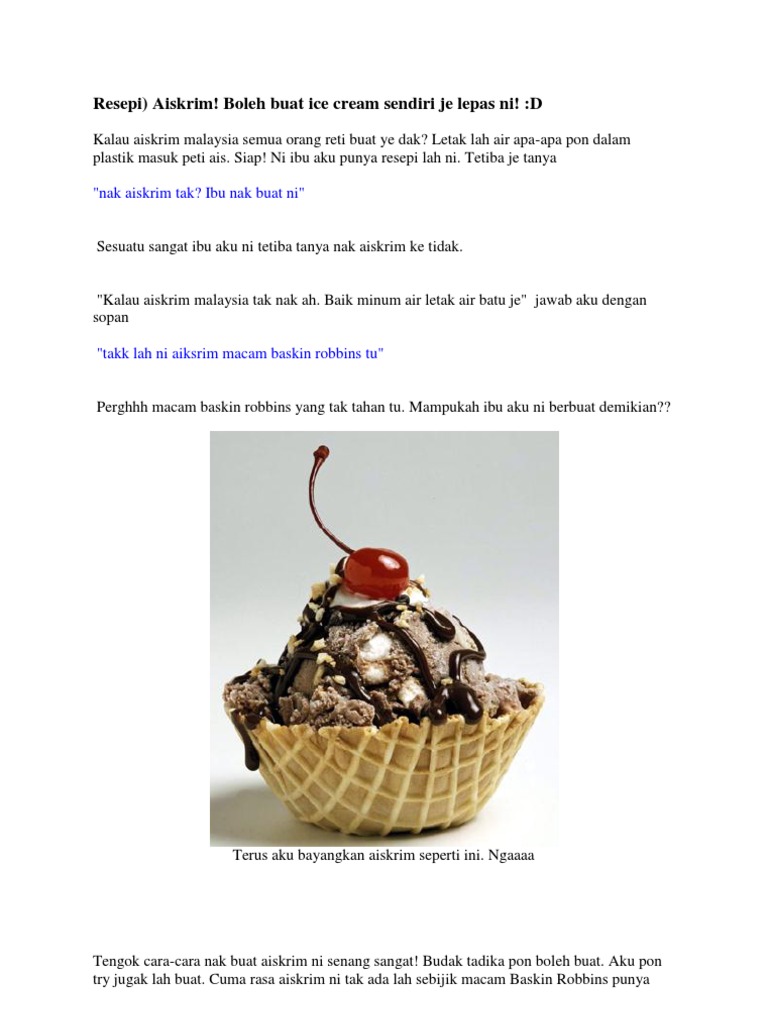 Resepi) Aiskrim! Boleh buat ice cream sendiri je lepas ni! :D

Kalau aiskrim malaysia semua orang reti buat ye dak? Letak lah air apa-apa pon dalam plastik masuk peti ais. Siap! Ni ibu aku punya resepi lah ni. Tetiba je tanya

"nak aiskrim tak? Ibu nak buat ni"

Sesuatu sangat ibu aku ni tetiba tanya nak aiskrim ke tidak.

"Kalau aiskrim malaysia tak nak ah. Baik minum air letak air batu je" jawab aku dengan sopan

"takk lah ni aiksrim macam baskin robbins tu"

Perghhh macam baskin robbins yang tak tahan tu. Mampukah ibu aku ni berbuat demikian??

Terus aku bayangkan aiskrim seperti ini. Ngaaaa

Tengok cara-cara nak buat aiskrim ni senang sangat! Budak tadika pon boleh buat. Aku pon try jugak lah buat. Cuma rasa aiskrim ni tak ada lah sebijik macam Baskin Robbins punya